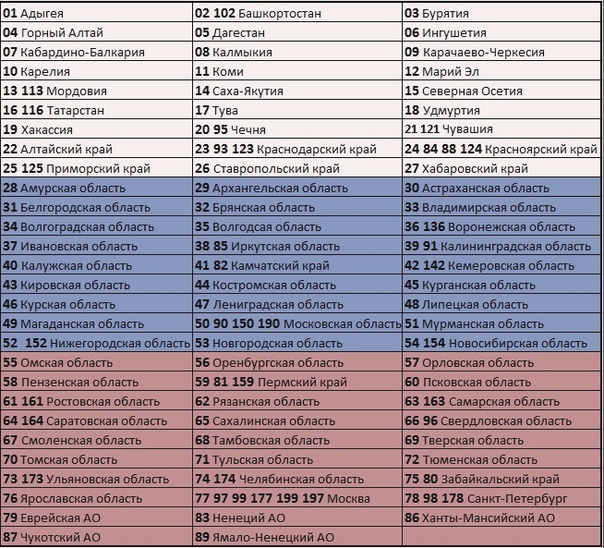 | | | |
|---|---|---|
| 01 Адыгея | 02 102 Башкортостан | 03 Бурятия |
| 04 Горный Алтай | 05 Дагестан | 06 Ингушетия |
| 07 Кабардино-Балкария | 08 Калмыкия | 09 Карачаево-Черкесия |
| 10 Карелия | 11 Коми | 12 Марий Эл |
| 13 113 Мордовия | 14 Саха-Якутия | 15 Северная Осетия |
| 16 116 Татарстан | 17 Тува | 18 Удмуртия |
| 19 Хакассия | 20 95 Чечня | 21 121 Чувашия |
| 22 Алтайский край | 23 93 123 Краснодарский край | 24 84 88 124 Красноярский край |
| 25 125 Приморский край | 26 Ставропольский край | 27 Хабаровский край |
| 28 Амурская область | 29 Архангельская область | 30 Астраханская область |
| 31 Белгородская область | 32 Брянская область | 33 Владимирская область |
| 34 Волгоградская область | 35 Волгодсая область | 36 136 Воронежская область |
| 37 Ивановская область | 38 85 Иркутская область | 39 91 Калининградская область |
| 40 Калужская область | 41 82 Камчатский край | 42 142 Кемеровская область |
| 43 Кировская область | 44 Костромская область | 45 Курганская область |
| 46 Курская область | 47 Лениградская область | 48 Липецкая область |
| 49 Магаданская область | 50 90 150 190 Московская область | 51 Мурманская область |
| 52 152 Нижегородская область | 53 Новгородская область | 54 154 Новосибирская область |
| 55 Омская область | 56 Оренбургская область | 57 Орловская область |
| 58 Пензенская область | 59 81 159 Пермский край | 60 Псковская область |
| 61 161 Ростовская область | 62 Рязанская область | 63 163 Самарская область |
| 64 164 Саратовская область | 65 Сахалинская область | 66 96 Свердловская область |
| 67 Смоленская область | 68 Тамбовская область | 69 Тверская область |
| 70 Томская область | 71 Тульская область | 72 Тюменская область |
| 73 173 Ульяновская область | 74 174 Челябинская область | 75 80 Забайкальский край |
| 76 Ярославская область | 77 97 99 177 199 197 Москва | 78 98 178 Санкт-Петербург |
| 79 Еврейская АО | 83 Ненеций АО | 86 Ханты-Мансийский АО |
| 87 Чукотский АО | 89 Ямало-Ненецкий АО | |